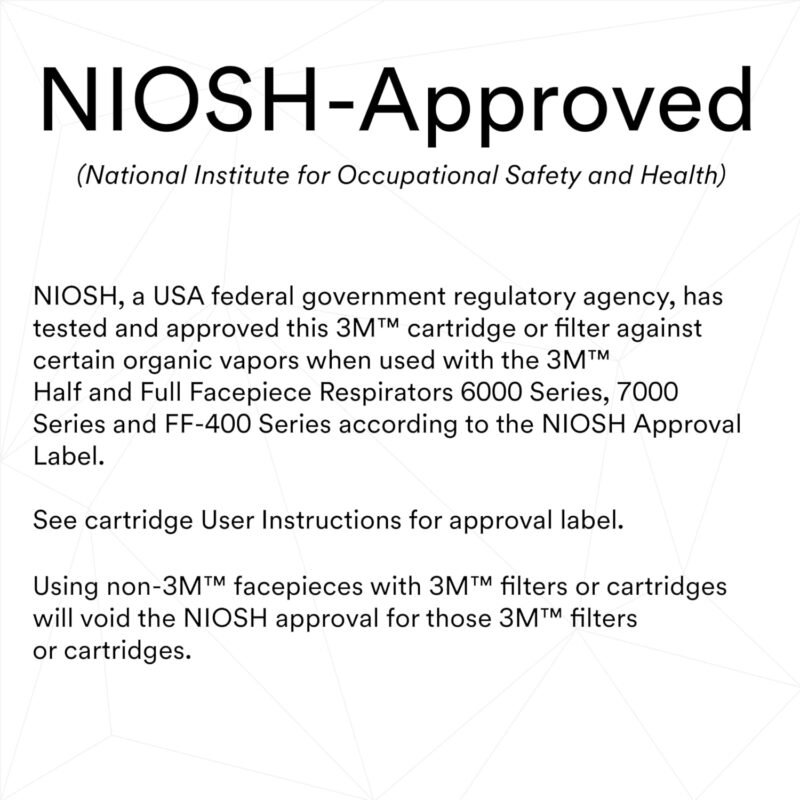 NIOSH-Approved

(National Institute for Occupational Safety and Health)

NIOSH, a USA federal government regulatory agency, has tested and approved this 3M™ cartridge or filter against certain organic vapors when used with the 3M™ Half and Full Facepiece Respirators 6000 Series, 7000 Series and FF-400 Series according to the NIOSH Approval Label.

See cartridge User Instructions for approval label.

Using non-3M™ facepieces with 3M™ filters or cartridges will void the NIOSH approval for those 3M™ filters or cartridges.